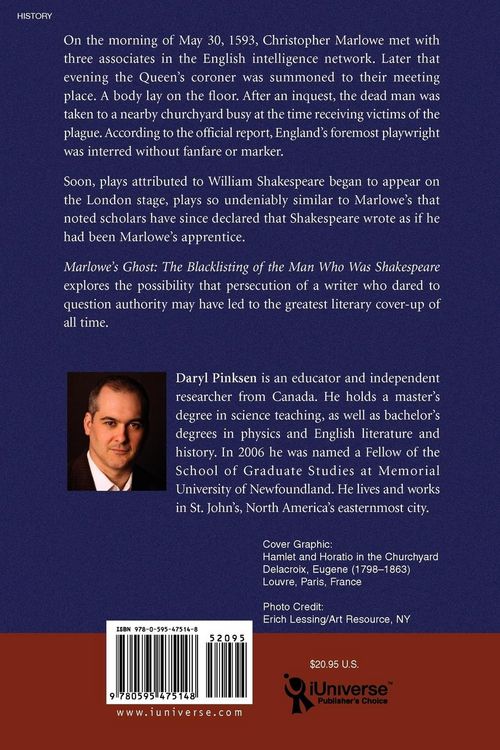 HISTORY

On the morning of May 30, 1593, Christopher Marlowe met with three associates in the English intelligence network. Later that evening the Queen's coroner was summoned to their meeting place. A body lay on the floor. After an inquest, the dead man was taken to a nearby churchyard busy at the time receiving victims of the plague. According to the official report, England's foremost playwright was interred without fanfare or marker.

Soon, plays attributed to William Shakespeare began to appear on the London stage, plays so undeniably similar to Marlowe's that noted scholars have since declared that Shakespeare wrote as if he had been Marlowe's apprentice.

Marlowe's Ghost: The Blacklisting of the Man Who Was Shakespeare explores the possibility that persecution of a writer who dared to question authority may have led to the greatest literary cover-up of all time.

Daryl Pinksen is an educator and independent researcher from Canada. He holds a master's degree in science teaching, as well as bachelor's degrees in physics and English literature and history. In 2006 he was named a Fellow of the School of Graduate Studies at Memorial University of Newfoundland. He lives and works in St. John's, North America's easternmost city.

Cover Graphic:
Hamlet and Horatio in the Churchyard
Delacroix, Eugene (1798–1863)
Louvre, Paris, France

Photo Credit:
Erich Lessing/Art Resource, NY

ISBN 978-0-595-47514-8

52095

9 780595 475148

www.iuniverse.com

$20.95 U.S.

iUniverse™
Publisher's Choice